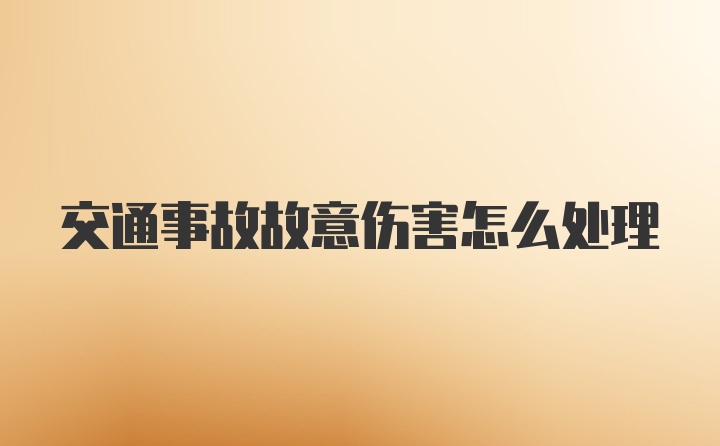 交通事故故意伤害怎么处理